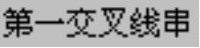 第一交叉线串